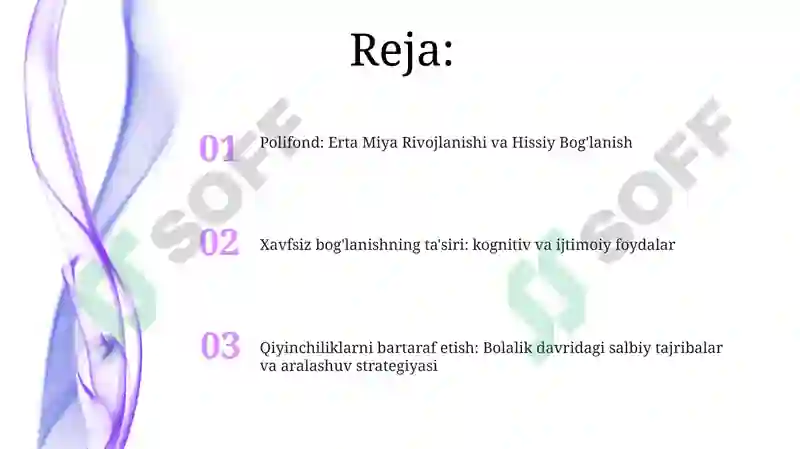 Reja:

01 Polifond: Erta Miya Rivojlanishi va Hissiy Bog'lanish

02 Xavfsiz bog'lanishning ta'siri: kognitiv va ijtimoiy foydalar

03 Qiyinchiliklarni bartaraf etish: Bolalik davridagi salbiy tajribalar va aralashuv strategiyasi

SOFF

SOFF